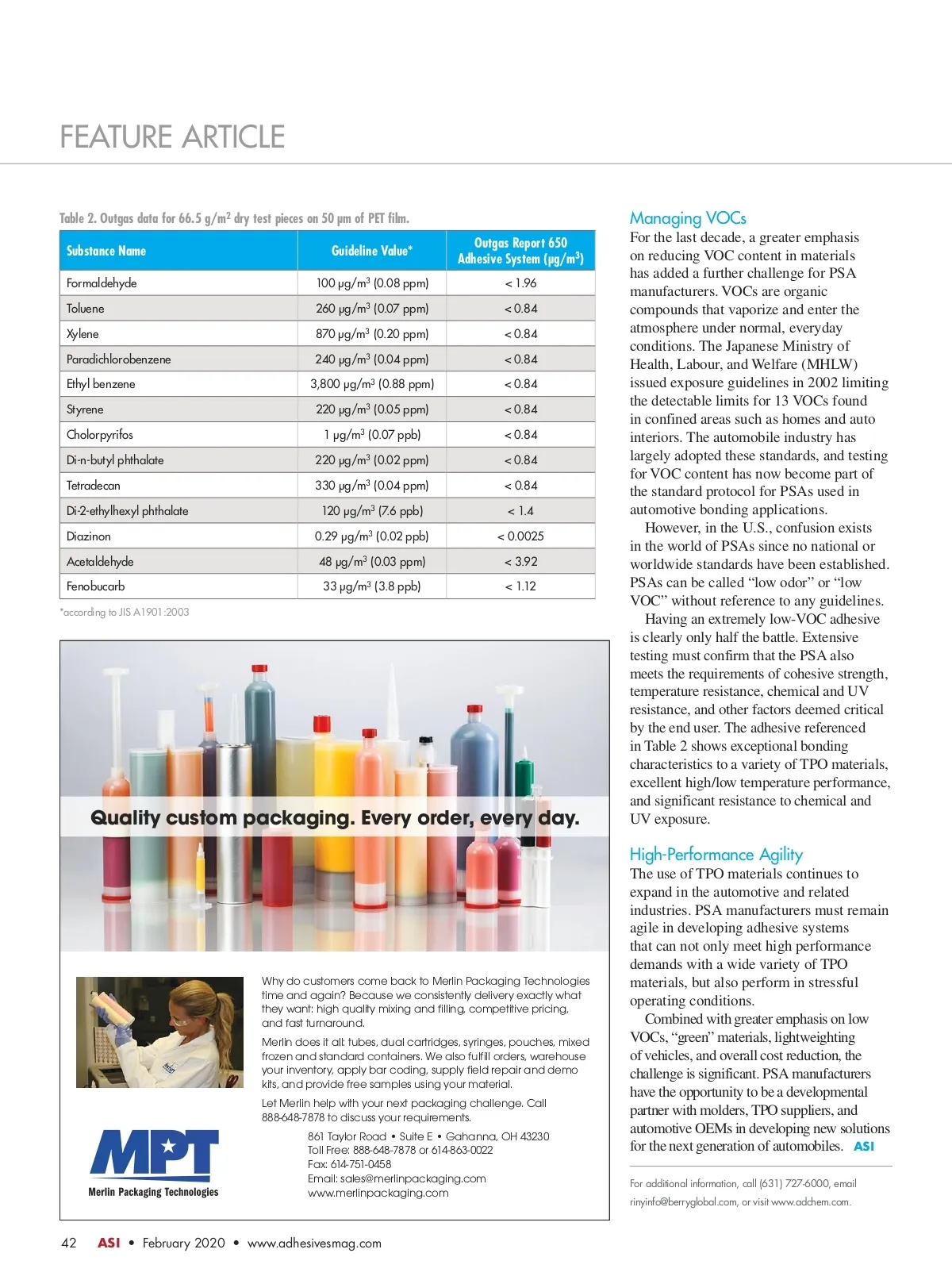 FEATURE ARTICLE

Table 2. Outgas data for 66.5 g/m$^2$ dry test pieces on 50 µm of PET film.

| Substance Name | Guideline Value* | Outgas Report 650 Adhesive System (µg/m$^3$) |
|---|---|---|
| Formaldehyde | 100 µg/m$^3$ (0.08 ppm) | < 1.96 |
| Toluene | 260 µg/m$^3$ (0.07 ppm) | < 0.84 |
| Xylene | 870 µg/m$^3$ (0.20 ppm) | < 0.84 |
| Paradichlorobenzene | 240 µg/m$^3$ (0.04 ppm) | < 0.84 |
| Ethyl benzene | 3,800 µg/m$^3$ (0.88 ppm) | < 0.84 |
| Styrene | 220 µg/m$^3$ (0.05 ppm) | < 0.84 |
| Cholorpyrifos | 1 µg/m$^3$ (0.07 ppb) | < 0.84 |
| Di-n-butyl phthalate | 220 µg/m$^3$ (0.02 ppm) | < 0.84 |
| Tetradecan | 330 µg/m$^3$ (0.04 ppm) | < 0.84 |
| Di-2-ethylhexyl phthalate | 120 µg/m$^3$ (7.6 ppb) | < 1.4 |
| Diazinon | 0.29 µg/m$^3$ (0.02 ppb) | < 0.0025 |
| Acetaldehyde | 48 µg/m$^3$ (0.03 ppm) | < 3.92 |
| Fenobucarb | 33 µg/m$^3$ (3.8 ppb) | < 1.12 |

*according to JIS A1901:2003

Quality custom packaging. Every order, every day.

Why do customers come back to Merlin Packaging Technologies time and again? Because we consistently delivery exactly what they want: high quality mixing and filling, competitive pricing, and fast turnaround.

Merlin does it all: tubes, dual cartridges, syringes, pouches, mixed frozen and standard containers. We also fulfill orders, warehouse your inventory, apply bar coding, supply field repair and demo kits, and provide free samples using your material.

Let Merlin help with your next packaging challenge. Call 888-648-7878 to discuss your requirements.

MPT
Merlin Packaging Technologies

861 Taylor Road • Suite E • Gahanna, OH 43230
Toll Free: 888-648-7878 or 614-863-0022
Fax: 614-751-0458
Email: sales@merlinpackaging.com
www.merlinpackaging.com

Managing VOCs
For the last decade, a greater emphasis on reducing VOC content in materials has added a further challenge for PSA manufacturers. VOCs are organic compounds that vaporize and enter the atmosphere under normal, everyday conditions. The Japanese Ministry of Health, Labour, and Welfare (MHLW) issued exposure guidelines in 2002 limiting the detectable limits for 13 VOCs found in confined areas such as homes and auto interiors. The automobile industry has largely adopted these standards, and testing for VOC content has now become part of the standard protocol for PSAs used in automotive bonding applications.

However, in the U.S., confusion exists in the world of PSAs since no national or worldwide standards have been established. PSAs can be called “low odor” or “low VOC” without reference to any guidelines.

Having an extremely low-VOC adhesive is clearly only half the battle. Extensive testing must confirm that the PSA also meets the requirements of cohesive strength, temperature resistance, chemical and UV resistance, and other factors deemed critical by the end user. The adhesive referenced in Table 2 shows exceptional bonding characteristics to a variety of TPO materials, excellent high/low temperature performance, and significant resistance to chemical and UV exposure.

High-Performance Agility
The use of TPO materials continues to expand in the automotive and related industries. PSA manufacturers must remain agile in developing adhesive systems that can not only meet high performance demands with a wide variety of TPO materials, but also perform in stressful operating conditions.

Combined with greater emphasis on low VOCs, “green” materials, lightweighting of vehicles, and overall cost reduction, the challenge is significant. PSA manufacturers have the opportunity to be a developmental partner with molders, TPO suppliers, and automotive OEMs in developing new solutions for the next generation of automobiles. ASI

For additional information, call (631) 727-6000, email rinyinfo@berryglobal.com, or visit www.adchem.com.

42 ASI • February 2020 • www.adhesivesmag.com